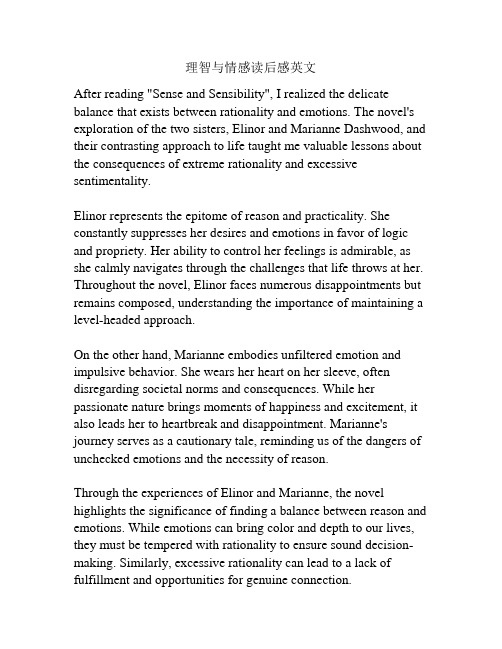 理智与情感读后感英文

After reading "Sense and Sensibility", I realized the delicate balance that exists between rationality and emotions. The novel's exploration of the two sisters, Elinor and Marianne Dashwood, and their contrasting approach to life taught me valuable lessons about the consequences of extreme rationality and excessive sentimentality.

Elinor represents the epitome of reason and practicality. She constantly suppresses her desires and emotions in favor of logic and propriety. Her ability to control her feelings is admirable, as she calmly navigates through the challenges that life throws at her. Throughout the novel, Elinor faces numerous disappointments but remains composed, understanding the importance of maintaining a level-headed approach.

On the other hand, Marianne embodies unfiltered emotion and impulsive behavior. She wears her heart on her sleeve, often disregarding societal norms and consequences. While her passionate nature brings moments of happiness and excitement, it also leads her to heartbreak and disappointment. Marianne's journey serves as a cautionary tale, reminding us of the dangers of unchecked emotions and the necessity of reason.

Through the experiences of Elinor and Marianne, the novel highlights the significance of finding a balance between reason and emotions. While emotions can bring color and depth to our lives, they must be tempered with rationality to ensure sound decision-making. Similarly, excessive rationality can lead to a lack of fulfillment and opportunities for genuine connection.